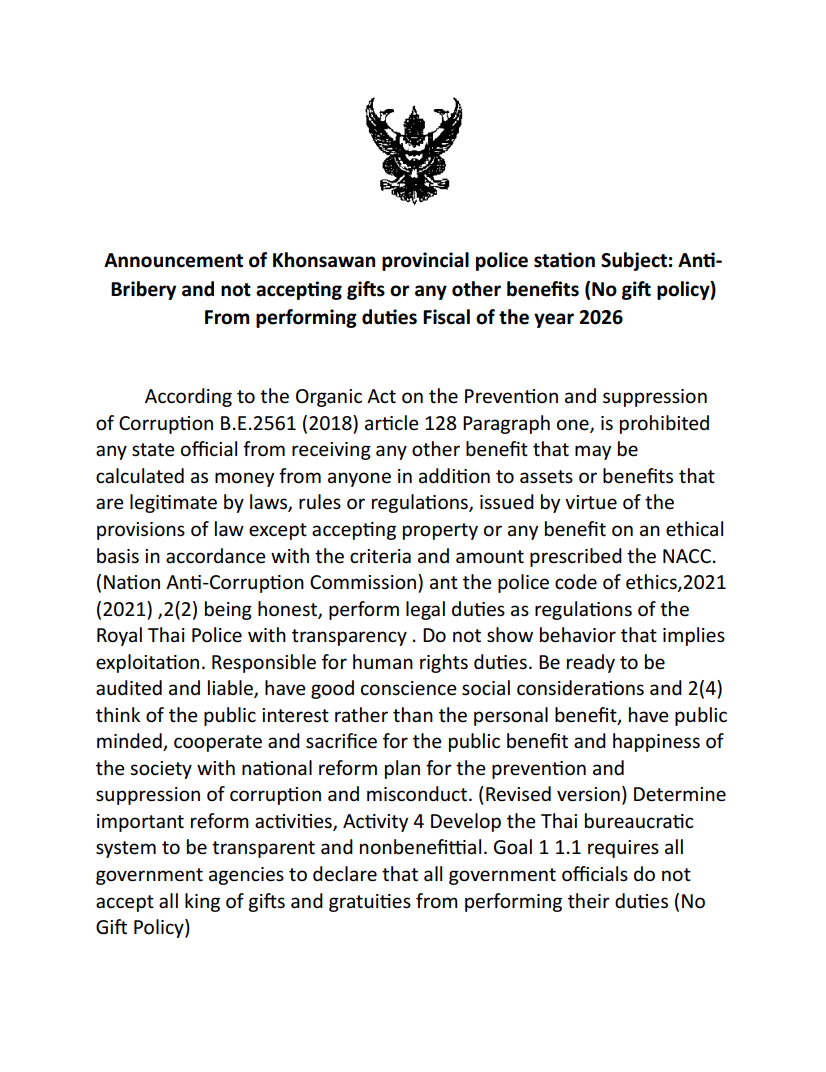 Announcement of Khonsawan provincial police station Subject: Anti-Bribery and not accepting gifts or any other benefits (No gift policy) From performing duties Fiscal of the year 2026

According to the Organic Act on the Prevention and suppression of Corruption B.E.2561 (2018) article 128 Paragraph one, is prohibited any state official from receiving any other benefit that may be calculated as money from anyone in addition to assets or benefits that are legitimate by laws, rules or regulations, issued by virtue of the provisions of law except accepting property or any benefit on an ethical basis in accordance with the criteria and amount prescribed the NACC. (Nation Anti-Corruption Commission) ant the police code of ethics,2021 (2021) ,2(2) being honest, perform legal duties as regulations of the Royal Thai Police with transparency . Do not show behavior that implies exploitation. Responsible for human rights duties. Be ready to be audited and liable, have good conscience social considerations and 2(4) think of the public interest rather than the personal benefit, have public minded, cooperate and sacrifice for the public benefit and happiness of the society with national reform plan for the prevention and suppression of corruption and misconduct. (Revised version) Determine important reform activities, Activity 4 Develop the Thai bureaucratic system to be transparent and nonbenefittial. Goal 1 1.1 requires all government agencies to declare that all government officials do not accept all king of gifts and gratuities from performing their duties (No Gift Policy)